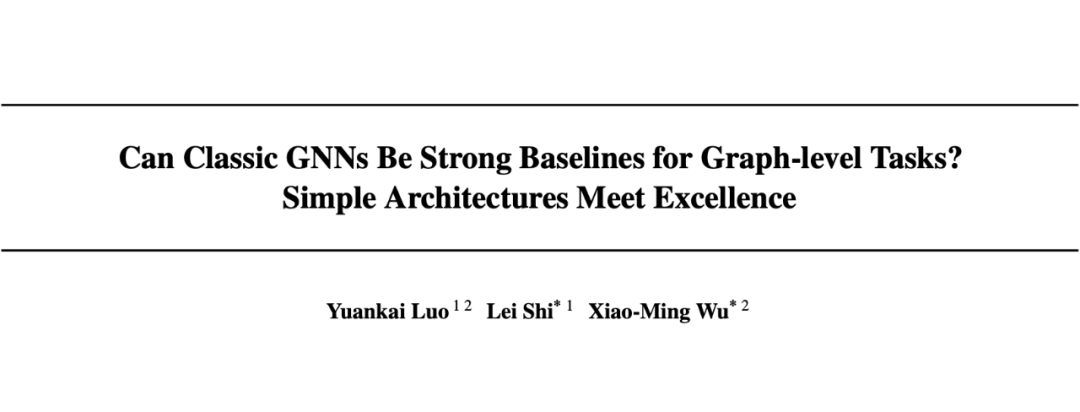 Can Classic GNNs Be Strong Baselines for Graph-level Tasks? Simple Architectures Meet Excellence

Yuankai Luo $^{1\,2}$ Lei Shi$^{*\,1}$ Xiao-Ming Wu$^{*\,2}$